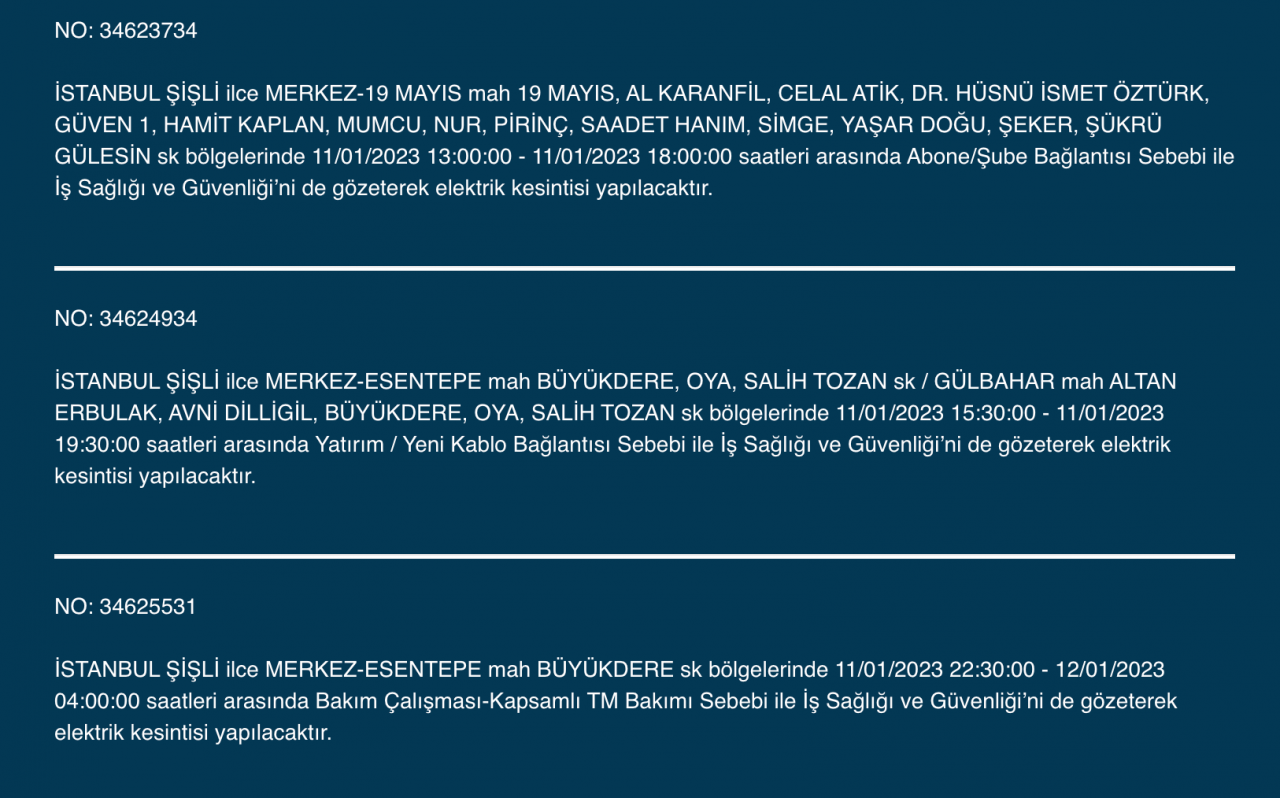 NO: 34623734

İSTANBUL ŞİŞLİ ilce MERKEZ-19 MAYIS mah 19 MAYIS, AL KARANFİL, CELAL ATİK, DR. HÜSNÜ İSMET ÖZTÜRK, GÜVEN 1, HAMİT KAPLAN, MUMCU, NUR, PİRİNÇ, SAADET HANIM, SİMGE, YAŞAR DOĞU, ŞEKER, ŞÜKRÜ GÜLESİN sk bölgelerinde 11/01/2023 13:00:00 - 11/01/2023 18:00:00 saatleri arasında Abone/Şube Bağlantısı Sebebi ile İş Sağlığı ve Güvenliği'ni de gözeterek elektrik kesintisi yapılacaktır.

NO: 34624934

İSTANBUL ŞİŞLİ ilce MERKEZ-ESENTEPE mah BÜYÜKDERE, OYA, SALİH TOZAN sk / GÜLBAHAR mah ALTAN ERBULAK, AVNİ DİLLİGİL, BÜYÜKDERE, OYA, SALİH TOZAN sk bölgelerinde 11/01/2023 15:30:00 - 11/01/2023 19:30:00 saatleri arasında Yatırım / Yeni Kablo Bağlantısı Sebebi ile İş Sağlığı ve Güvenliği'ni de gözeterek elektrik kesintisi yapılacaktır.

NO: 34625531

İSTANBUL ŞİŞLİ ilce MERKEZ-ESENTEPE mah BÜYÜKDERE sk bölgelerinde 11/01/2023 22:30:00 - 12/01/2023 04:00:00 saatleri arasında Bakım Çalışması-Kapsamlı TM Bakımı Sebebi ile İş Sağlığı ve Güvenliği'ni de gözeterek elektrik kesintisi yapılacaktır.